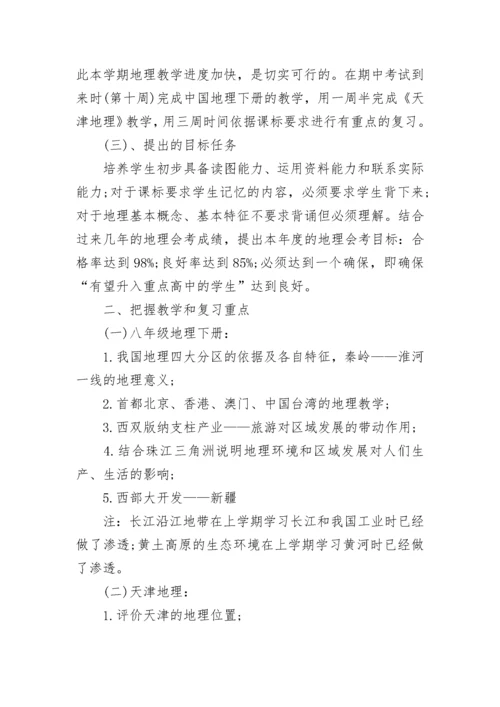 此本学期地理教学进度加快，是切实可行的。在期中考试到来时(第十周)完成中国地理下册的教学，用一周半完成《天津地理》教学，用三周时间依据课标要求进行有重点的复习。

(三)、提出的目标任务

培养学生初步具备读图能力、运用资料能力和联系实际能力;对于课标要求学生记忆的内容，必须要求学生背下来;对于地理基本概念、基本特征不要求背诵但必须理解。结合过来几年的地理会考成绩，提出本年度的地理会考目标：合格率达到98%;良好率达到85%;必须达到一个确保，即确保“有望升入重点高中的学生”达到良好。

二、把握教学和复习重点

(一)八年级地理下册：

1.我国地理四大分区的依据及各自特征，秦岭——淮河一线的地理意义;

2.首都北京、香港、澳门、中国台湾的地理教学;

3.西双版纳支柱产业——旅游对区域发展的带动作用;

4.结合珠江三角洲说明地理环境和区域发展对人们生产、生活的影响;

5.西部大开发——新疆

注：长江沿江地带在上学期学习长江和我国工业时已经做了渗透;黄土高原的生态环境在上学期学习黄河时已经做了渗透。

(二)天津地理：

1.评价天津的地理位置;